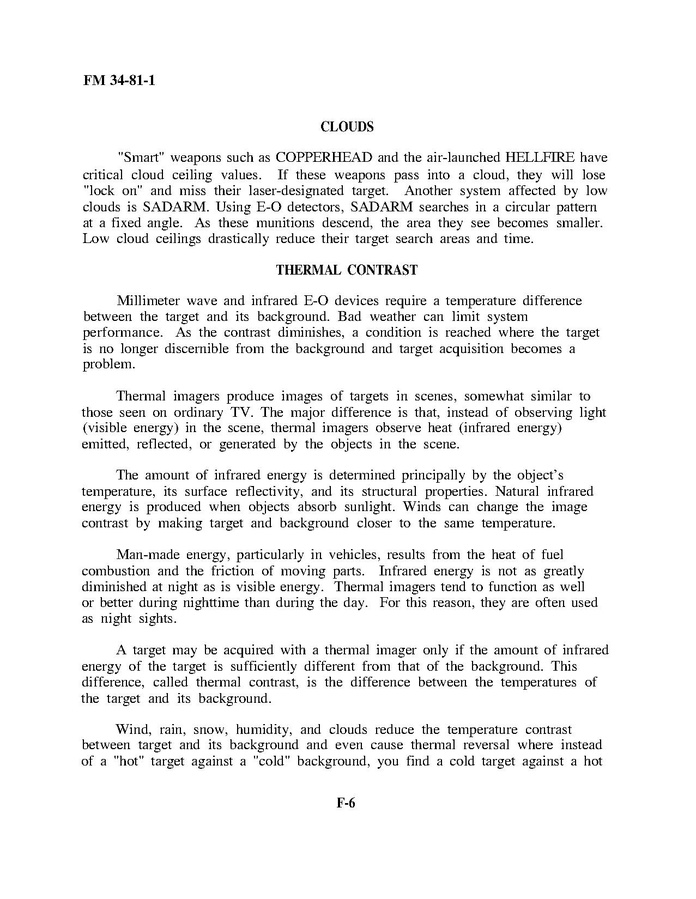 FM 34-81-1

CLOUDS

"Smart" weapons such as COPPERHEAD and the air-launched HELLFIRE have critical cloud ceiling values. If these weapons pass into a cloud, they will lose "lock on" and miss their laser-designated target. Another system affected by low clouds is SADARM. Using E-O detectors, SADARM searches in a circular pattern at a fixed angle. As these munitions descend, the area they see becomes smaller. Low cloud ceilings drastically reduce their target search areas and time.

THERMAL CONTRAST

Millimeter wave and infrared E-O devices require a temperature difference between the target and its background. Bad weather can limit system performance. As the contrast diminishes, a condition is reached where the target is no longer discernible from the background and target acquisition becomes a problem.

Thermal imagers produce images of targets in scenes, somewhat similar to those seen on ordinary TV. The major difference is that, instead of observing light (visible energy) in the scene, thermal imagers observe heat (infrared energy) emitted, reflected, or generated by the objects in the scene.

The amount of infrared energy is determined principally by the object's temperature, its surface reflectivity, and its structural properties. Natural infrared energy is produced when objects absorb sunlight. Winds can change the image contrast by making target and background closer to the same temperature.

Man-made energy, particularly in vehicles, results from the heat of fuel combustion and the friction of moving parts. Infrared energy is not as greatly diminished at night as is visible energy. Thermal imagers tend to function as well or better during nighttime than during the day. For this reason, they are often used as night sights.

A target may be acquired with a thermal imager only if the amount of infrared energy of the target is sufficiently different from that of the background. This difference, called thermal contrast, is the difference between the temperatures of the target and its background.

Wind, rain, snow, humidity, and clouds reduce the temperature contrast between target and its background and even cause thermal reversal where instead of a "hot" target against a "cold" background, you find a cold target against a hot

F-6